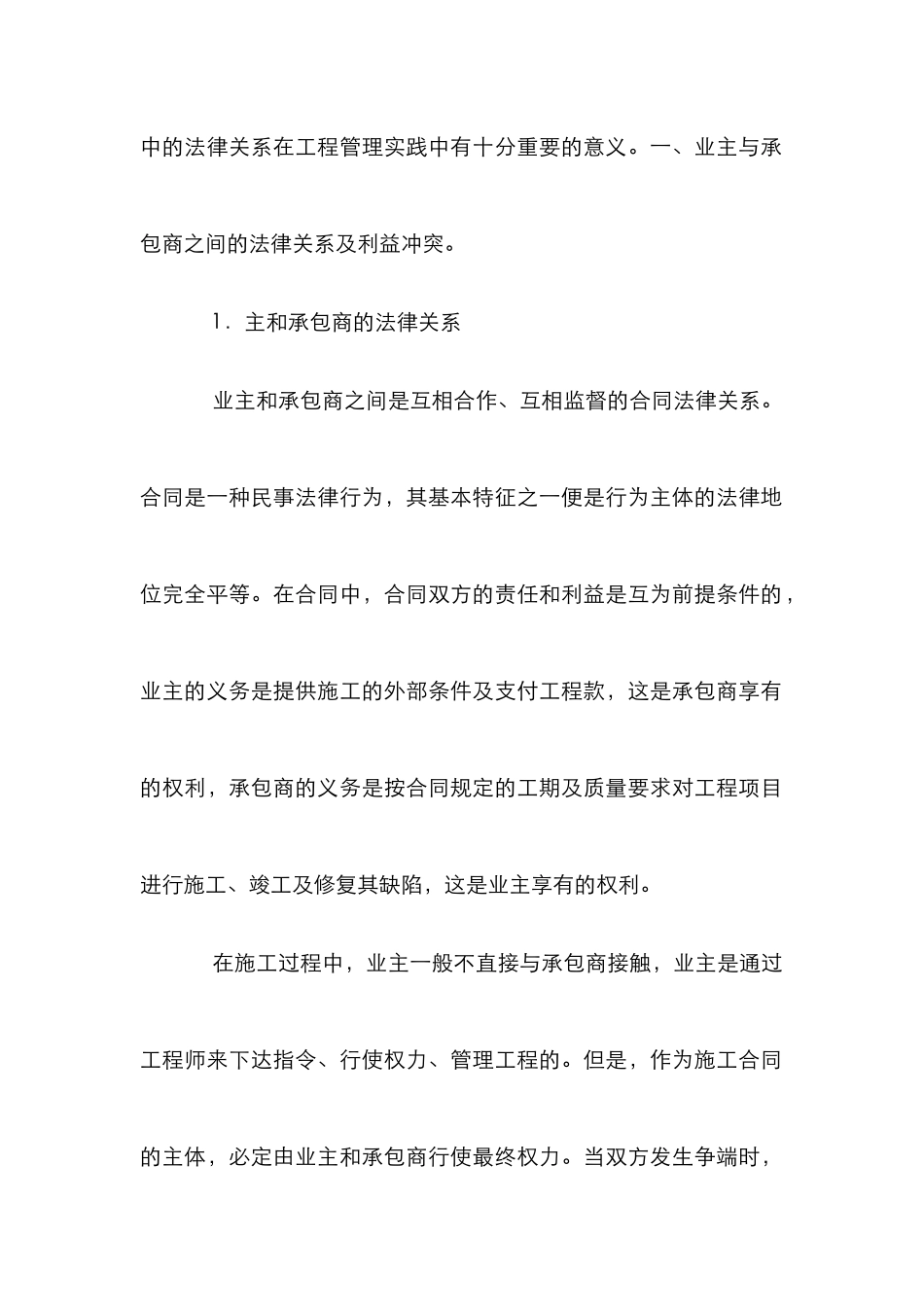 中的法律关系在工程管理实践中有十分重要的意义。一、业主与承包商之间的法律关系及利益冲突。

1．主和承包商的法律关系

业主和承包商之间是互相合作、互相监督的合同法律关系。合同是一种民事法律行为，其基本特征之一便是行为主体的法律地位完全平等。在合同中，合同双方的责任和利益是互为前提条件的，业主的义务是提供施工的外部条件及支付工程款，这是承包商享有的权利，承包商的义务是按合同规定的工期及质量要求对工程项目进行施工、竣工及修复其缺陷，这是业主享有的权利。

在施工过程中，业主一般不直接与承包商接触，业主是通过工程师来下达指令、行使权力、管理工程的。但是，作为施工合同的主体，必定由业主和承包商行使最终权力。当双方发生争端时，